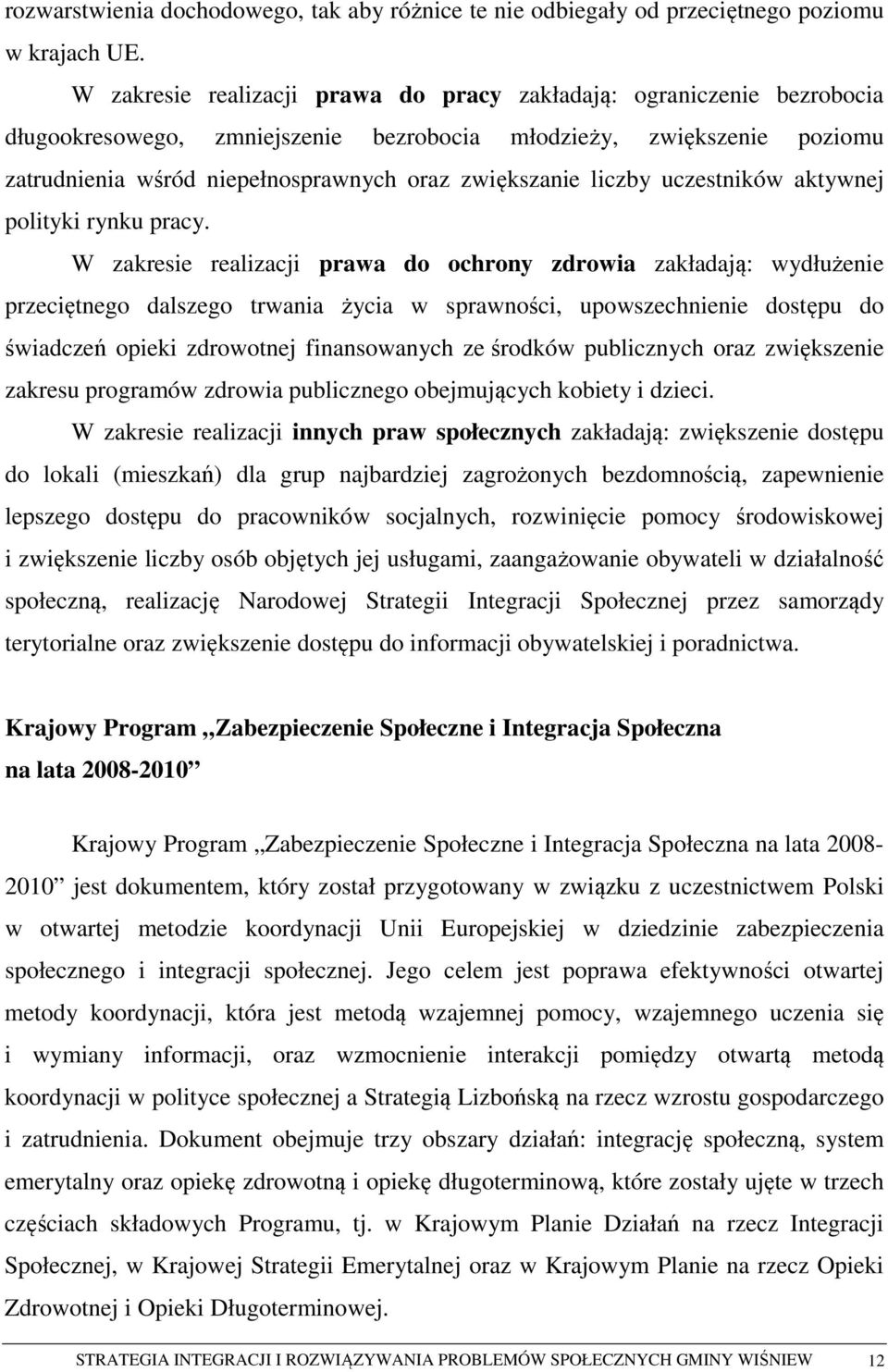 rozwarstwienia dochodowego, tak aby różnice te nie odbiegały od przeciętnego poziomu w krajach UE.

W zakresie realizacji prawa do pracy zakładają: ograniczenie bezrobocia długookresowego, zmniejszenie bezrobocia młodzieży, zwiększenie poziomu zatrudnienia wśród niepełnosprawnych oraz zwiększanie liczby uczestników aktywnej polityki rynku pracy.

W zakresie realizacji prawa do ochrony zdrowia zakładają: wydłużenie przeciętnego dalszego trwania życia w sprawności, upowszechnienie dostępu do świadczeń opieki zdrowotnej finansowanych ze środków publicznych oraz zwiększenie zakresu programów zdrowia publicznego obejmujących kobiety i dzieci.

W zakresie realizacji innych praw społecznych zakładają: zwiększenie dostępu do lokali (mieszkań) dla grup najbardziej zagrożonych bezdomnością, zapewnienie lepszego dostępu do pracowników socjalnych, rozwinięcie pomocy środowiskowej i zwiększenie liczby osób objętych jej usługami, zaangażowanie obywateli w działalność społeczną, realizację Narodowej Strategii Integracji Społecznej przez samorządy terytorialne oraz zwiększenie dostępu do informacji obywatelskiej i poradnictwa.

Krajowy Program „Zabezpieczenie Społeczne i Integracja Społeczna na lata 2008-2010”

Krajowy Program „Zabezpieczenie Społeczne i Integracja Społeczna na lata 2008-2010” jest dokumentem, który został przygotowany w związku z uczestnictwem Polski w otwartej metodzie koordynacji Unii Europejskiej w dziedzinie zabezpieczenia społecznego i integracji społecznej. Jego celem jest poprawa efektywności otwartej metody koordynacji, która jest metodą wzajemnej pomocy, wzajemnego uczenia się i wymiany informacji, oraz wzmocnienie interakcji pomiędzy otwartą metodą koordynacji w polityce społecznej a Strategią Lizbońską na rzecz wzrostu gospodarczego i zatrudnienia. Dokument obejmuje trzy obszary działań: integrację społeczną, system emerytalny oraz opiekę zdrowotną i opiekę długoterminową, które zostały ujęte w trzech częściach składowych Programu, tj. w Krajowym Planie Działań na rzecz Integracji Społecznej, w Krajowej Strategii Emerytalnej oraz w Krajowym Planie na rzecz Opieki Zdrowotnej i Opieki Długoterminowej.

STRATEGIA INTEGRACJI I ROZWIĄZYWANIA PROBLEMÓW SPOŁECZNYCH GMINY WIŚNIEW 12